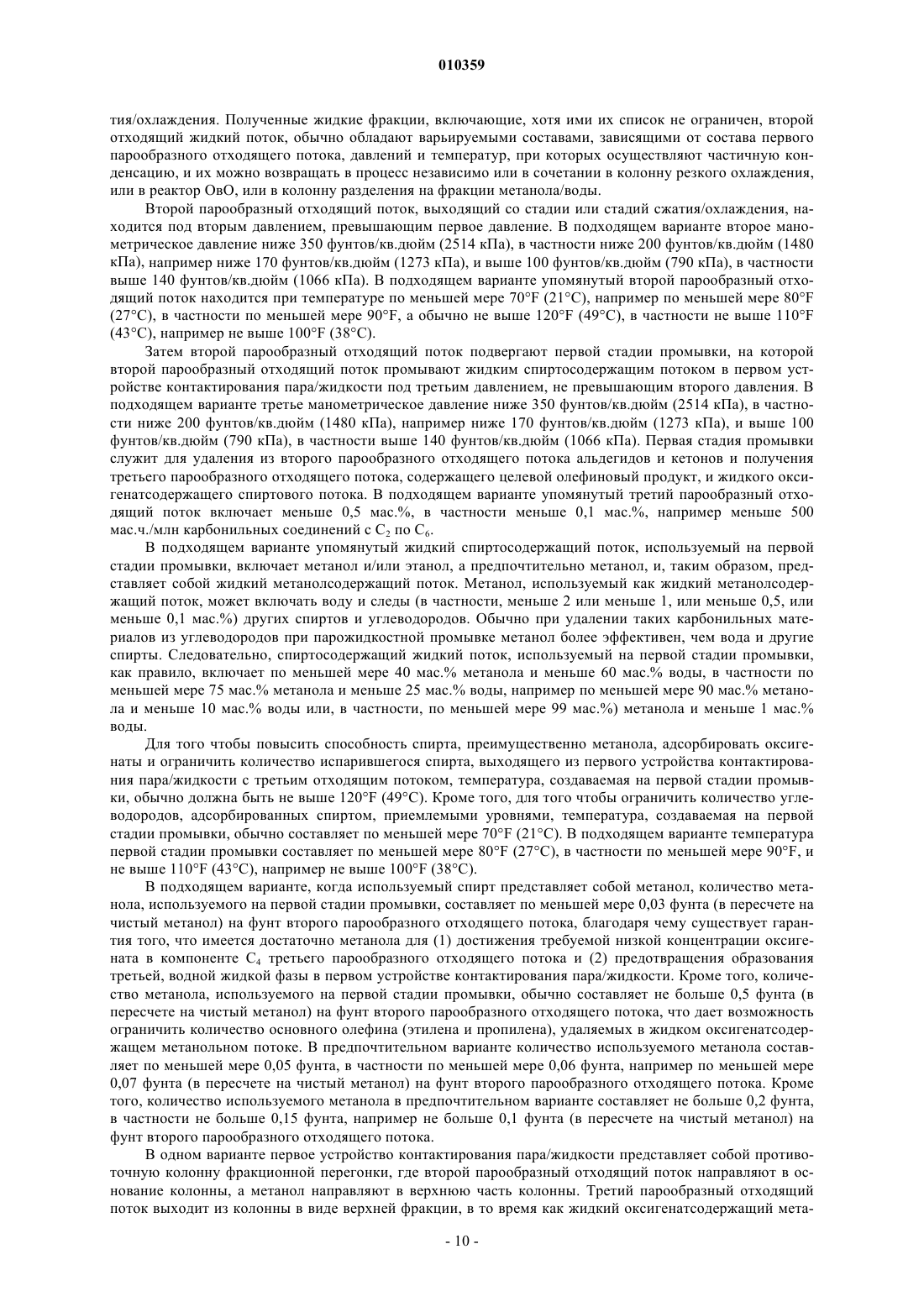 010359

тия/охлаждения. Полученные жидкие фракции, включающие, хотя ими их список не ограничен, второй отходящий жидкий поток, обычно обладают варьируемыми составами, зависящими от состава первого парообразного отходящего потока, давлений и температур, при которых осуществляют частичную конденсацию, и их можно возвращать в процесс независимо или в сочетании в колонну резкого охлаждения, или в реактор ОвО, или в колонну разделения на фракции метанола/воды.

Второй парообразный отходящий поток, выходящий со стадии или стадий сжатия/охлаждения, находится под вторым давлением, превышающим первое давление. В подходящем варианте второе манометрическое давление ниже 350 фунтов/кв.дюйм (2514 кПа), в частности ниже 200 фунтов/кв.дюйм (1480 кПа), например ниже 170 фунтов/кв.дюйм (1273 кПа), и выше 100 фунтов/кв.дюйм (790 кПа), в частности выше 140 фунтов/кв.дюйм (1066 кПа). В подходящем варианте упомянутый второй парообразный отходящий поток находится при температуре по меньшей мере 70°F (21°C), например по меньшей мере 80°F (27°C), в частности по меньшей мере 90°F, а обычно не выше 120°F (49°C), в частности не выше 110°F (43°C), например не выше 100°F (38°C).

Затем второй парообразный отходящий поток подвергают первой стадии промывки, на которой второй парообразный отходящий поток промывают жидким спиртосодержащим потоком в первом устройстве контактирования пара/жидкости под третьим давлением, не превышающим второго давления. В подходящем варианте третье манометрическое давление ниже 350 фунтов/кв.дюйм (2514 кПа), в частности ниже 200 фунтов/кв.дюйм (1480 кПа), например ниже 170 фунтов/кв.дюйм (1273 кПа), и выше 100 фунтов/кв.дюйм (790 кПа), в частности выше 140 фунтов/кв.дюйм (1066 кПа). Первая стадия промывки служит для удаления из второго парообразного отходящего потока альдегидов и кетонов и получения третьего парообразного отходящего потока, содержащего целевой олефиновый продукт, и жидкого оксигенатсодержащего спиртового потока. В подходящем варианте упомянутый третий парообразный отходящий поток включает меньше 0,5 мас.%, в частности меньше 0,1 мас.%, например меньше 500 мас.ч./млн карбонильных соединений с $C_2$ по $C_6$.

В подходящем варианте упомянутый жидкий спиртосодержащий поток, используемый на первой стадии промывки, включает метанол и/или этанол, а предпочтительно метанол, и, таким образом, представляет собой жидкий метанолсодержащий поток. Метанол, используемый как жидкий метанолсодержащий поток, может включать воду и следы (в частности, меньше 2 или меньше 1, или меньше 0,5, или меньше 0,1 мас.%) других спиртов и углеводородов. Обычно при удалении таких карбонильных материалов из углеводородов при парожидкостной промывке метанол более эффективен, чем вода и другие спирты. Следовательно, спиртосодержащий жидкий поток, используемый на первой стадии промывки, как правило, включает по меньшей мере 40 мас.% метанола и меньше 60 мас.% воды, в частности по меньшей мере 75 мас.% метанола и меньше 25 мас.% воды, например по меньшей мере 90 мас.% метанола и меньше 10 мас.% воды или, в частности, по меньшей мере 99 мас.%) метанола и меньше 1 мас.% воды.

Для того чтобы повысить способность спирта, преимущественно метанола, адсорбировать оксигенаты и ограничить количество испарившегося спирта, выходящего из первого устройства контактирования пара/жидкости с третьим отходящим потоком, температура, создаваемая на первой стадии промывки, обычно должна быть не выше 120°F (49°C). Кроме того, для того чтобы ограничить количество углеводородов, адсорбированных спиртом, приемлемыми уровнями, температура, создаваемая на первой стадии промывки, обычно составляет по меньшей мере 70°F (21°C). В подходящем варианте температура первой стадии промывки составляет по меньшей мере 80°F (27°C), в частности по меньшей мере 90°F, и не выше 110°F (43°C), например не выше 100°F (38°C).

В подходящем варианте, когда используемый спирт представляет собой метанол, количество метанола, используемого на первой стадии промывки, составляет по меньшей мере 0,03 фунта (в пересчете на чистый метанол) на фунт второго парообразного отходящего потока, благодаря чему существует гарантия того, что имеется достаточно метанола для (1) достижения требуемой низкой концентрации оксигената в компоненте $C_4$ третьего парообразного отходящего потока и (2) предотвращения образования третьей, водной жидкой фазы в первом устройстве контактирования пара/жидкости. Кроме того, количество метанола, используемого на первой стадии промывки, обычно составляет не больше 0,5 фунта (в пересчете на чистый метанол) на фунт второго парообразного отходящего потока, что дает возможность ограничить количество основного олефина (этилена и пропилена), удаляемых в жидком оксигенатсодержащем метанольном потоке. В предпочтительном варианте количество используемого метанола составляет по меньшей мере 0,05 фунта, в частности по меньшей мере 0,06 фунта, например по меньшей мере 0,07 фунта (в пересчете на чистый метанол) на фунт второго парообразного отходящего потока. Кроме того, количество используемого метанола в предпочтительном варианте составляет не больше 0,2 фунта, в частности не больше 0,15 фунта, например не больше 0,1 фунта (в пересчете на чистый метанол) на фунт второго парообразного отходящего потока.

В одном варианте первое устройство контактирования пара/жидкости представляет собой противоточную колонну фракционной перегонки, где второй парообразный отходящий поток направляют в основание колонны, а метанол направляют в верхнюю часть колонны. Третий парообразный отходящий поток выходит из колонны в виде верхней фракции, в то время как жидкий оксигенатсодержащий мета-

- 10 -